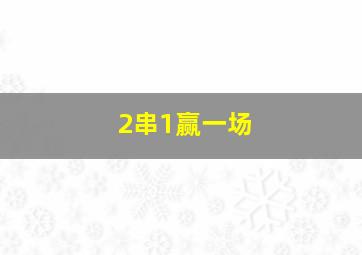 2串1赢一场